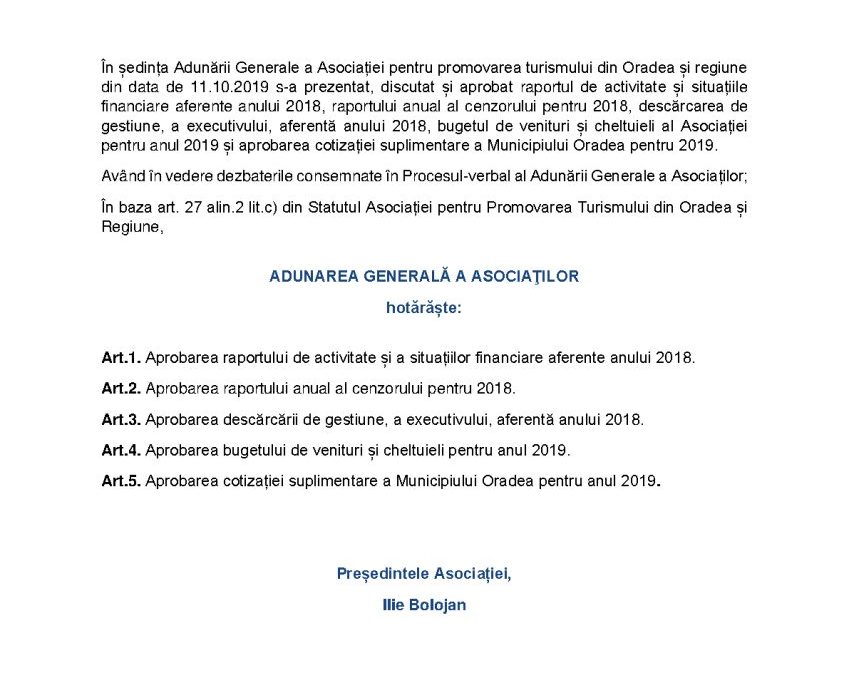 În ședința Adunării Generale a Asociației pentru promovarea turismului din Oradea și regiune din data de 11.10.2019 s-a prezentat, discutat și aprobat raportul de activitate și situațiile financiare aferente anului 2018, raportului anual al cenzorului pentru 2018, descărcarea de gestiune, a executivului, aferentă anului 2018, bugetul de venituri și cheltuieli al Asociației pentru anul 2019 și aprobarea cotizației suplimentare a Municipiului Oradea pentru 2019.

Având în vedere dezbaterile consemnate în Procesul-verbal al Adunării Generale a Asociaților;

În baza art. 27 alin.2 lit.c) din Statutul Asociației pentru Promovarea Turismului din Oradea și Regiune,

ADUNAREA GENERALĂ A ASOCIAŢILOR

hotărăște:

Art.1. Aprobarea raportului de activitate și a situațiilor financiare aferente anului 2018.

Art.2. Aprobarea raportului anual al cenzorului pentru 2018.

Art.3. Aprobarea descărcării de gestiune, a executivului, aferentă anului 2018.

Art.4. Aprobarea bugetului de venituri și cheltuieli pentru anul 2019.

Art.5. Aprobarea cotizației suplimentare a Municipiului Oradea pentru anul 2019.

Președintele Asociației,

Ilie Bolojan